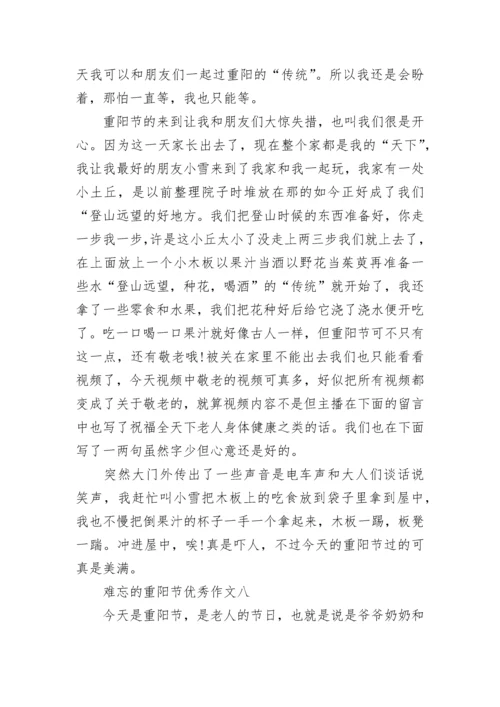 天我可以和朋友们一起过重阳的“传统”。所以我还是会盼着，那怕一直等，我也只能等。

重阳节的来到让我和朋友们大惊失措，也叫我们很是开心。因为这一天家长出去了，现在整个家都是我的“天下”，我让我最好的朋友小雪来到了我家和我一起玩，我家有一处小土丘，是以前整理院子时堆放在那的如今正好成了我们“登山远望的好地方。我们把登山时候的东西准备好，你走一步我一步，许是这小丘太小了没走上两三步我们就上去了，在上面放上一个小木板以果汁当酒以野花当茱萸再准备一些水“登山远望，种花，喝酒”的“传统”就开始了，我还拿了一些零食和水果，我们把花种好后给它浇了浇水便开吃了。吃一口喝一口果汁就好像古人一样，但重阳节可不只有这一点，还有敬老哦!被关在家里不能出去我们也只能看看视频了，今天视频中敬老的视频可真多，好似把所有视频都变成了关于敬老的，就算视频内容不是但主播在下面的留言中也写了祝福全天下老人身体健康之类的话。我们也在下面写了一两句虽然字少但心意还是好的。

突然大门外传出了一些声音是电车声和大人们谈话说笑声，我赶忙叫小雪把木板上的吃食放到袋子里拿到屋中，我也不慢把倒果汁的杯子一手一个拿起来，木板一踢，板凳一踹。冲进屋中，唉!真是吓人，不过今天的重阳节过的可真是美满。

难忘的重阳节优秀作文八

今天是重阳节，是老人的节日，也就是说是爷爷奶奶和